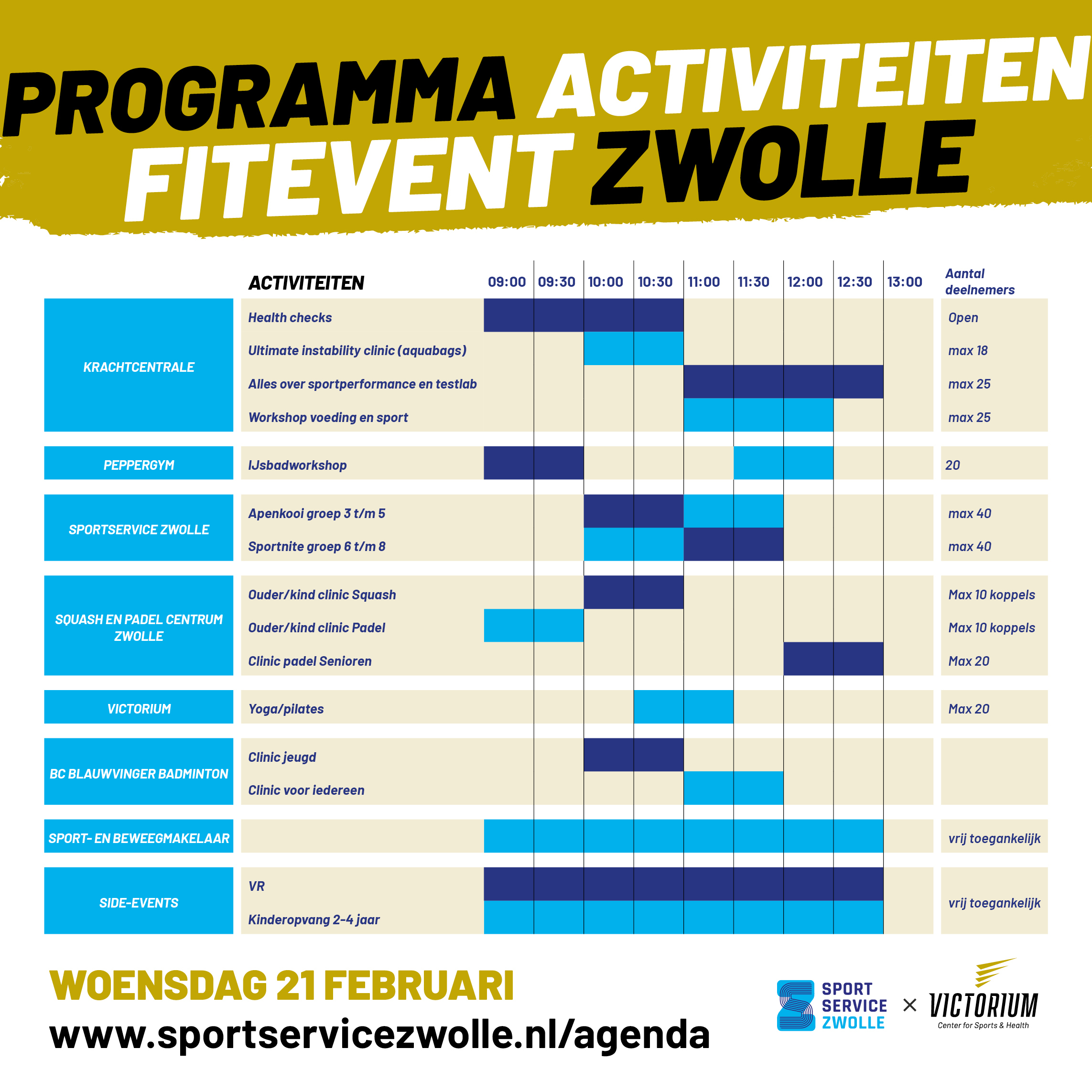 PROGRAMMA ACTIVITEITEN FITEVENT ZWOLLE

| | ACTIVITEITEN | 09:00 | 09:30 | 10:00 | 10:30 | 11:00 | 11:30 | 12:00 | 12:30 | 13:00 | Aantal deelnemers |
|---|---|---|---|---|---|---|---|---|---|---|---|
| KRACHTCENTRALE | Health checks | | | | | | | | | | Open |
| | Ultimate instability clinic (aquabags) | | | | | | | | | | max 18 |
| | Alles over sportperformance en testlab | | | | | | | | | | max 25 |
| | Workshop voeding en sport | | | | | | | | | | max 25 |
| PEPPERGYM | IJsbadworkshop | | | | | | | | | | 20 |
| SPORTSERVICE ZWOLLE | Apenkooi groep 3 t/m 5 | | | | | | | | | | max 40 |
| | Sportnite groep 6 t/m 8 | | | | | | | | | | max 40 |
| SQUASH EN PADEL CENTRUM ZWOLLE | Ouder/kind clinic Squash | | | | | | | | | | Max 10 koppels |
| | Ouder/kind clinic Padel | | | | | | | | | | Max 10 koppels |
| | Clinic padel Senioren | | | | | | | | | | Max 20 |
| VICTORIUM | Yoga/pilates | | | | | | | | | | Max 20 |
| BC BLAUWVINGER BADMINTON | Clinic jeugd | | | | | | | | | | |
| | Clinic voor iedereen | | | | | | | | | | |
| SPORT- EN BEWEEGMAKELAAR | | | | | | | | | | | vrij toegankelijk |
| SIDE-EVENTS | VR | | | | | | | | | | vrij toegankelijk |
| | Kinderopvang 2-4 jaar | | | | | | | | | | |

WOENSDAG 21 FEBRUARI
www.sportservicezwolle.nl/agenda

SPORT SERVICE ZWOLLE × VICTORIUM Center for Sports & Health